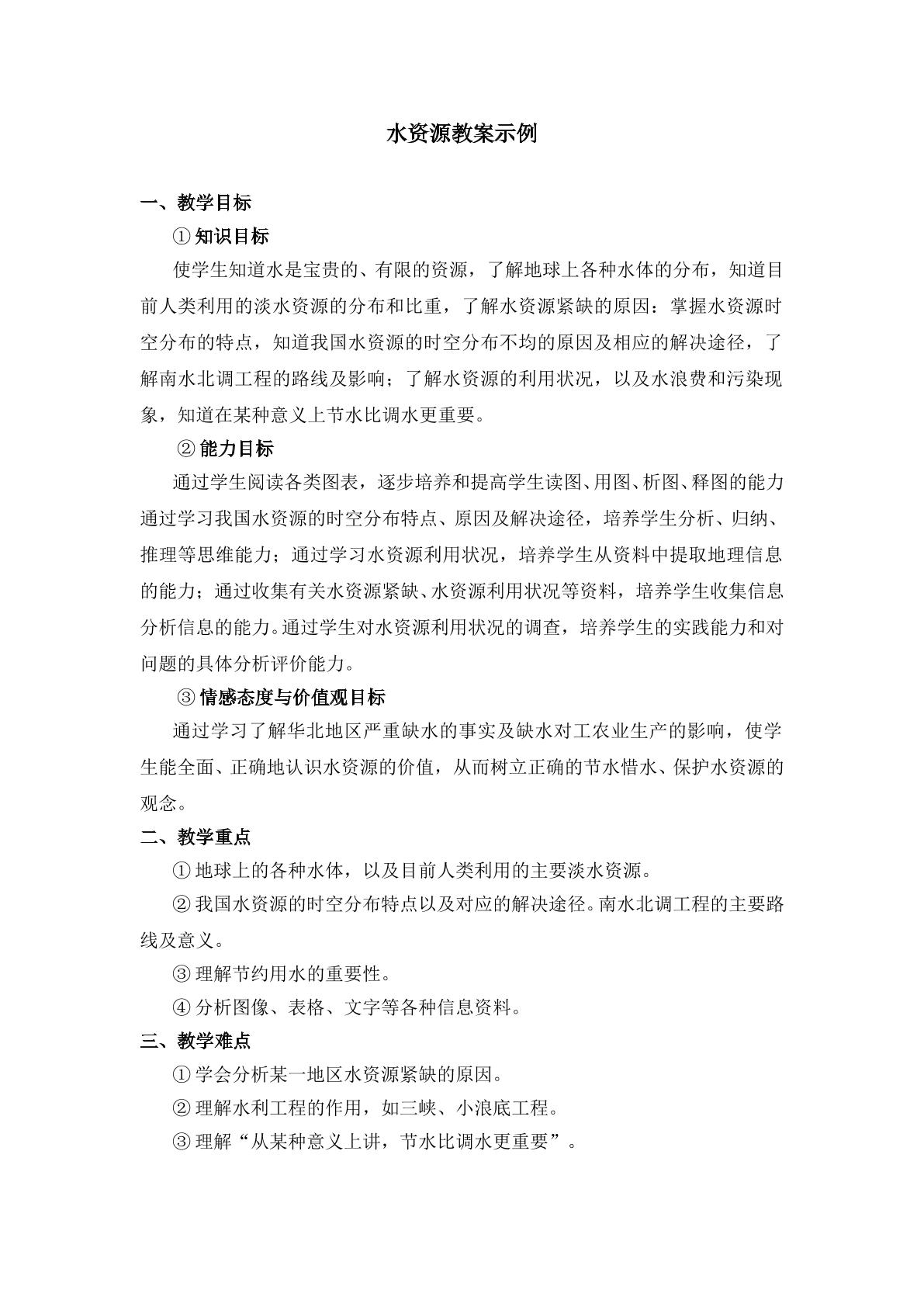 水资源教案示例

一、教学目标

①知识目标

使学生知道水是宝贵的、有限的资源，了解地球上各种水体的分布，知道目前人类利用的淡水资源的分布和比重，了解水资源紧缺的原因：掌握水资源时空分布的特点，知道我国水资源的时空分布不均的原因及相应的解决途径，了解南水北调工程的路线及影响；了解水资源的利用状况，以及水浪费和污染现象，知道在某种意义上节水比调水更重要。

②能力目标

通过学生阅读各类图表，逐步培养和提高学生读图、用图、析图、释图的能力通过学习我国水资源的时空分布特点、原因及解决途径，培养学生分析、归纳、推理等思维能力；通过学习水资源利用状况，培养学生从资料中提取地理信息的能力；通过收集有关水资源紧缺、水资源利用状况等资料，培养学生收集信息分析信息的能力。通过学生对水资源利用状况的调查，培养学生的实践能力和对问题的具体分析评价能力。

③情感态度与价值观目标

通过学习了解华北地区严重缺水的事实及缺水对工农业生产的影响，使学生能全面、正确地认识水资源的价值，从而树立正确的节水惜水、保护水资源的观念。

二、教学重点

①地球上的各种水体，以及目前人类利用的主要淡水资源。

②我国水资源的时空分布特点以及对应的解决途径。南水北调工程的主要路线及意义。

③理解节约用水的重要性。

④分析图像、表格、文字等各种信息资料。

三、教学难点

①学会分析某一地区水资源紧缺的原因。

②理解水利工程的作用，如三峡、小浪底工程。

③理解“从某种意义上讲，节水比调水更重要”。